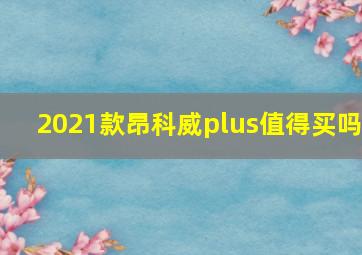 2021款昂科威plus值得买吗